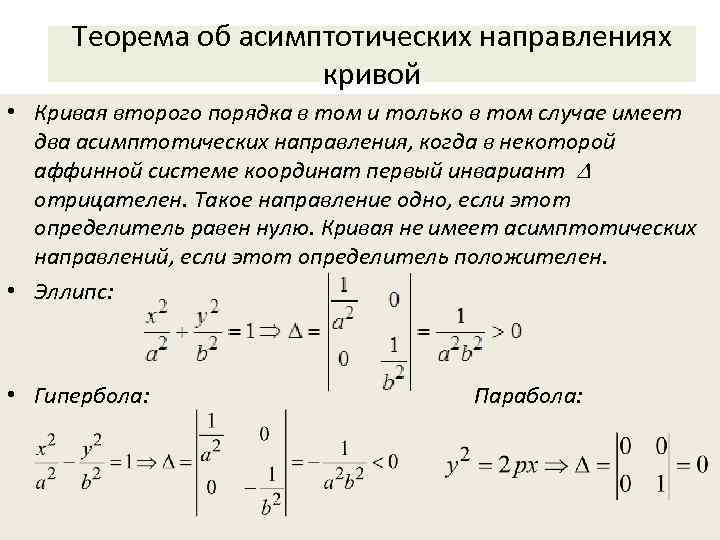 Теорема об асимптотических направлениях кривой

• Кривая второго порядка в том и только в том случае имеет два асимптотических направления, когда в некоторой аффинной системе координат первый инвариант $\Delta$ отрицателен. Такое направление одно, если этот определитель равен нулю. Кривая не имеет асимптотических направлений, если этот определитель положителен.

• Эллипс:

$\frac{x^2}{a^2}+\frac{y^2}{b^2}=1 \Rightarrow \Delta = \begin{vmatrix} \frac{1}{a^2} & 0 \\ 0 & \frac{1}{b^2} \end{vmatrix} = \frac{1}{a^2b^2} > 0$

• Гипербола:

$\frac{x^2}{a^2}-\frac{y^2}{b^2}=1 \Rightarrow \Delta = \begin{vmatrix} \frac{1}{a^2} & 0 \\ 0 & -\frac{1}{b^2} \end{vmatrix} = -\frac{1}{a^2b^2} < 0$

Парабола:

$y^2 = 2px \Rightarrow \Delta = \begin{vmatrix} 0 & 0 \\ 0 & 1 \end{vmatrix} = 0$